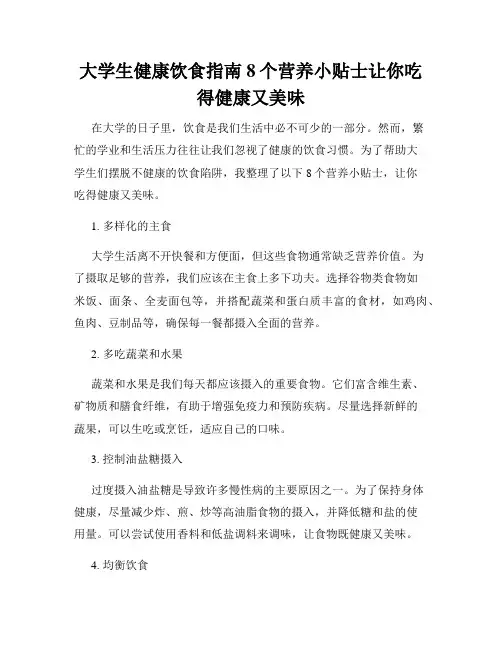 大学生健康饮食指南 8 个营养小贴士让你吃得健康又美味

在大学的日子里，饮食是我们生活中必不可少的一部分。然而，繁忙的学业和生活压力往往让我们忽视了健康的饮食习惯。为了帮助大学生们摆脱不健康的饮食陷阱，我整理了以下 8 个营养小贴士，让你吃得健康又美味。

1. 多样化的主食

大学生活离不开快餐和方便面，但这些食物通常缺乏营养价值。为了摄取足够的营养，我们应该在主食上多下功夫。选择谷物类食物如米饭、面条、全麦面包等，并搭配蔬菜和蛋白质丰富的食材，如鸡肉、鱼肉、豆制品等，确保每一餐都摄入全面的营养。

2. 多吃蔬菜和水果

蔬菜和水果是我们每天都应该摄入的重要食物。它们富含维生素、矿物质和膳食纤维，有助于增强免疫力和预防疾病。尽量选择新鲜的蔬果，可以生吃或烹饪，适应自己的口味。

3. 控制油盐糖摄入

过度摄入油盐糖是导致许多慢性病的主要原因之一。为了保持身体健康，尽量减少炸、煎、炒等高油脂食物的摄入，并降低糖和盐的使用量。可以尝试使用香料和低盐调料来调味，让食物既健康又美味。

4. 均衡饮食